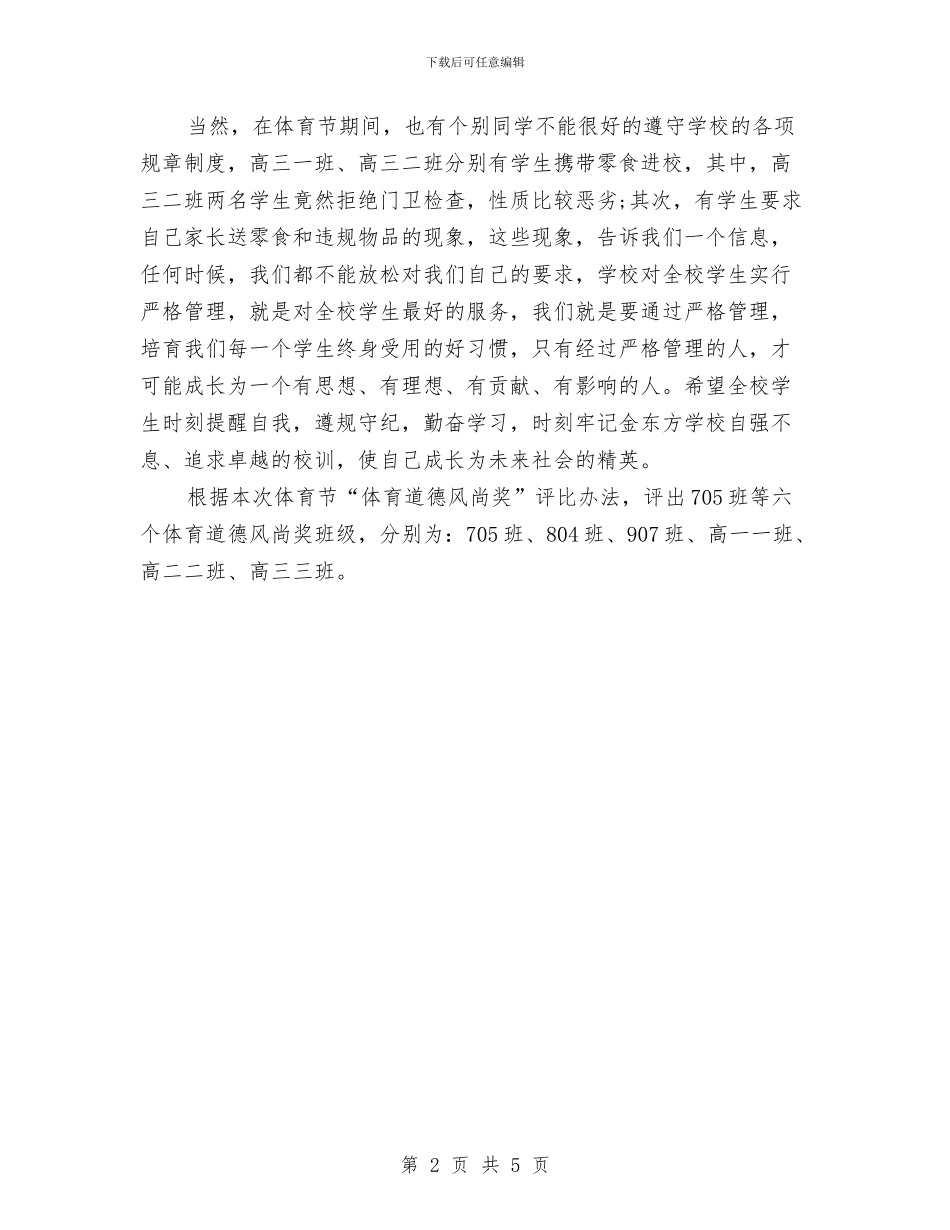 下载后可任意编辑

当然，在体育节期间，也有个别同学不能很好的遵守学校的各项规章制度，高三一班、高三二班分别有学生携带零食进校，其中，高三二班两名学生竟然拒绝门卫检查，性质比较恶劣;其次，有学生要求自己家长送零食和违规物品的现象，这些现象，告诉我们一个信息，任何时候，我们都不能放松对我们自己的要求，学校对全校学生实行严格管理，就是对全校学生最好的服务，我们就是要通过严格管理，培育我们每一个学生终身受用的好习惯，只有经过严格管理的人，才可能成长为一个有思想、有理想、有贡献、有影响的人。希望全校学生时刻提醒自我，遵规守纪，勤奋学习，时刻牢记金东方学校自强不息、追求卓越的校训，使自己成长为未来社会的精英。

根据本次体育节“体育道德风尚奖”评比办法，评出705班等六个体育道德风尚奖班级，分别为：705班、804班、907班、高一一班、高二二班、高三三班。

第 2 页 共 5 页